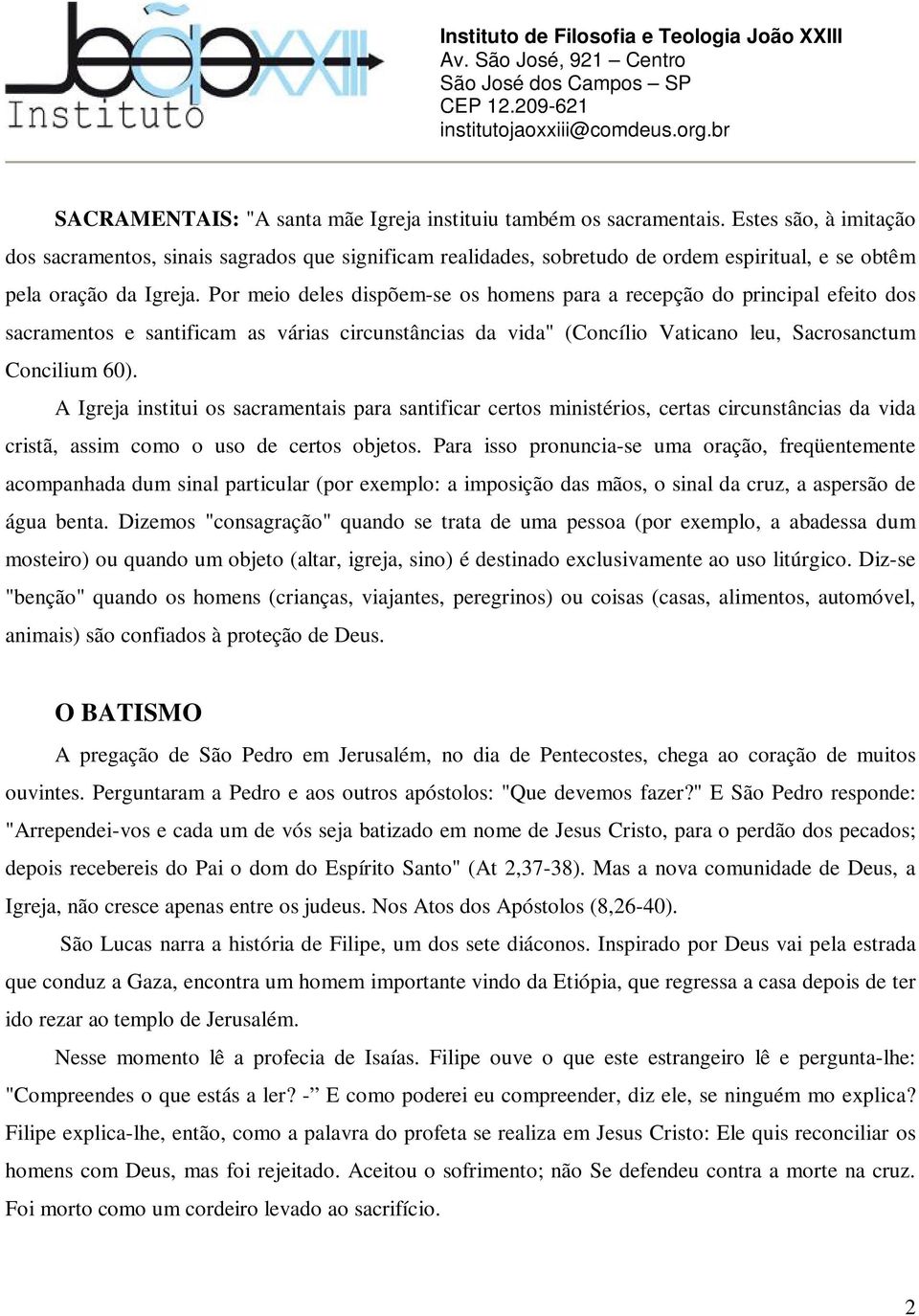 João XXIII
Instituto

Instituto de Filosofia e Teologia João XXIII
Av. São José, 921 – Centro
São José dos Campos – SP
CEP 12.209-621
institutojaoxxiii@comdeus.org.br

SACRAMENTAIS: "A santa mãe Igreja instituiu também os sacramentais. Estes são, à imitação dos sacramentos, sinais sagrados que significam realidades, sobretudo de ordem espiritual, e se obtêm pela oração da Igreja. Por meio deles dispõem-se os homens para a recepção do principal efeito dos sacramentos e santificam as várias circunstâncias da vida" (Concílio Vaticano leu, Sacrosanctum Concilium 60).

A Igreja institui os sacramentais para santificar certos ministérios, certas circunstâncias da vida cristã, assim como o uso de certos objetos. Para isso pronuncia-se uma oração, freqüentemente acompanhada dum sinal particular (por exemplo: a imposição das mãos, o sinal da cruz, a aspersão de água benta. Dizemos "consagração" quando se trata de uma pessoa (por exemplo, a abadessa dum mosteiro) ou quando um objeto (altar, igreja, sino) é destinado exclusivamente ao uso litúrgico. Diz-se "benção" quando os homens (crianças, viajantes, peregrinos) ou coisas (casas, alimentos, automóvel, animais) são confiados à proteção de Deus.

O BATISMO

A pregação de São Pedro em Jerusalém, no dia de Pentecostes, chega ao coração de muitos ouvintes. Perguntaram a Pedro e aos outros apóstolos: "Que devemos fazer?" E São Pedro responde: "Arrependei-vos e cada um de vós seja batizado em nome de Jesus Cristo, para o perdão dos pecados; depois recebereis do Pai o dom do Espírito Santo" (At 2,37-38). Mas a nova comunidade de Deus, a Igreja, não cresce apenas entre os judeus. Nos Atos dos Apóstolos (8,26-40).

São Lucas narra a história de Filipe, um dos sete diáconos. Inspirado por Deus vai pela estrada que conduz a Gaza, encontra um homem importante vindo da Etiópia, que regressa a casa depois de ter ido rezar ao templo de Jerusalém.

Nesse momento lê a profecia de Isaías. Filipe ouve o que este estrangeiro lê e pergunta-lhe: "Compreendes o que estás a ler? -” E como poderei eu compreender, diz ele, se ninguém mo explica? Filipe explica-lhe, então, como a palavra do profeta se realiza em Jesus Cristo: Ele quis reconciliar os homens com Deus, mas foi rejeitado. Aceitou o sofrimento; não Se defendeu contra a morte na cruz. Foi morto como um cordeiro levado ao sacrifício.

2